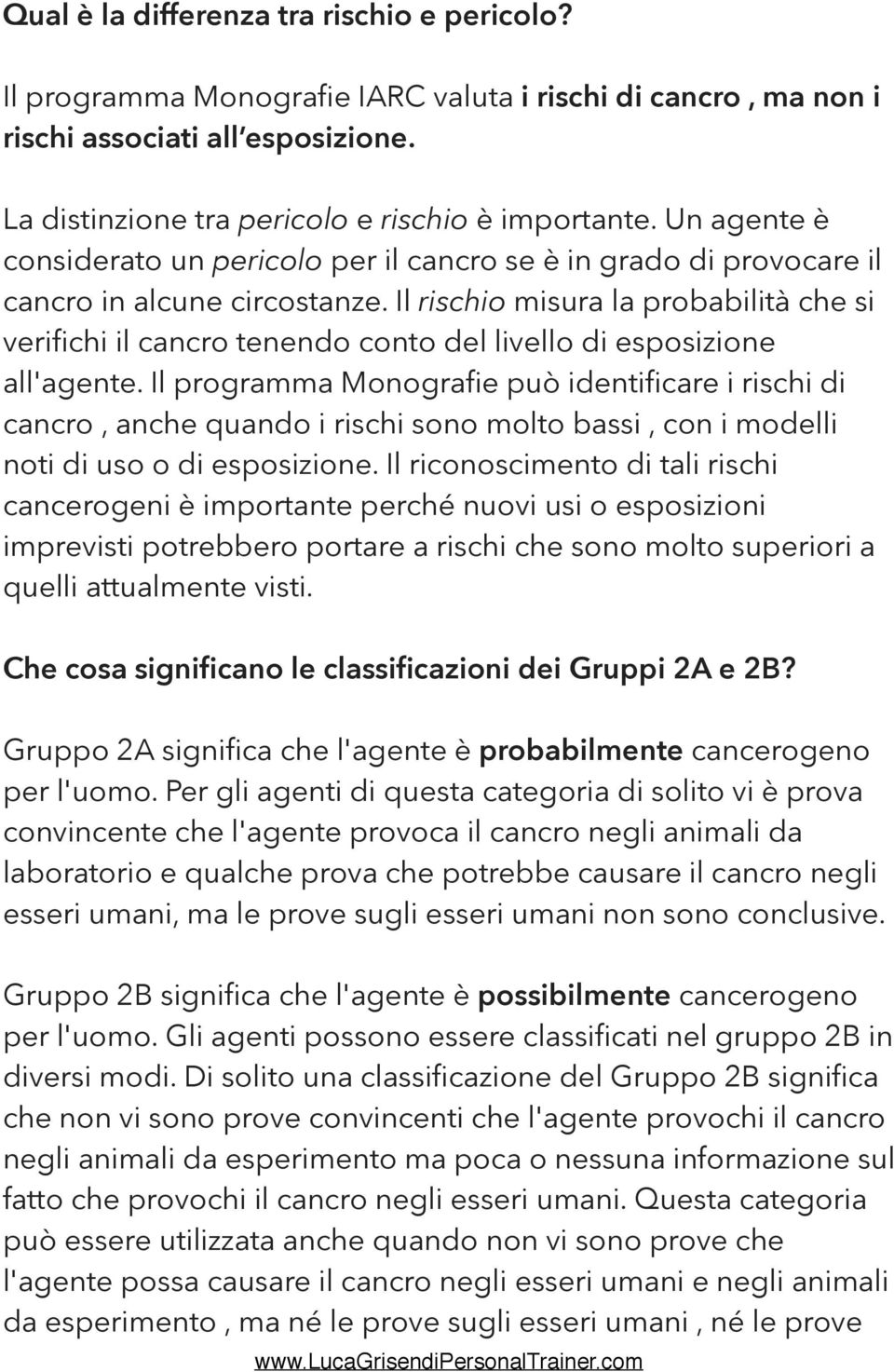 Qual è la differenza tra rischio e pericolo?

Il programma Monografie IARC valuta i rischi di cancro , ma non i rischi associati all'esposizione.

La distinzione tra pericolo e rischio è importante. Un agente è considerato un pericolo per il cancro se è in grado di provocare il cancro in alcune circostanze. Il rischio misura la probabilità che si verifichi il cancro tenendo conto del livello di esposizione all'agente. Il programma Monografie può identificare i rischi di cancro , anche quando i rischi sono molto bassi , con i modelli noti di uso o di esposizione. Il riconoscimento di tali rischi cancerogeni è importante perché nuovi usi o esposizioni imprevisti potrebbero portare a rischi che sono molto superiori a quelli attualmente visti.

Che cosa significano le classificazioni dei Gruppi 2A e 2B?

Gruppo 2A significa che l'agente è probabilmente cancerogeno per l'uomo. Per gli agenti di questa categoria di solito vi è prova convincente che l'agente provoca il cancro negli animali da laboratorio e qualche prova che potrebbe causare il cancro negli esseri umani, ma le prove sugli esseri umani non sono conclusive.

Gruppo 2B significa che l'agente è possibilmente cancerogeno per l'uomo. Gli agenti possono essere classificati nel gruppo 2B in diversi modi. Di solito una classificazione del Gruppo 2B significa che non vi sono prove convincenti che l'agente provochi il cancro negli animali da esperimento ma poca o nessuna informazione sul fatto che provochi il cancro negli esseri umani. Questa categoria può essere utilizzata anche quando non vi sono prove che l'agente possa causare il cancro negli esseri umani e negli animali da esperimento , ma né le prove sugli esseri umani , né le prove

www.LucaGrisendiPersonalTrainer.com